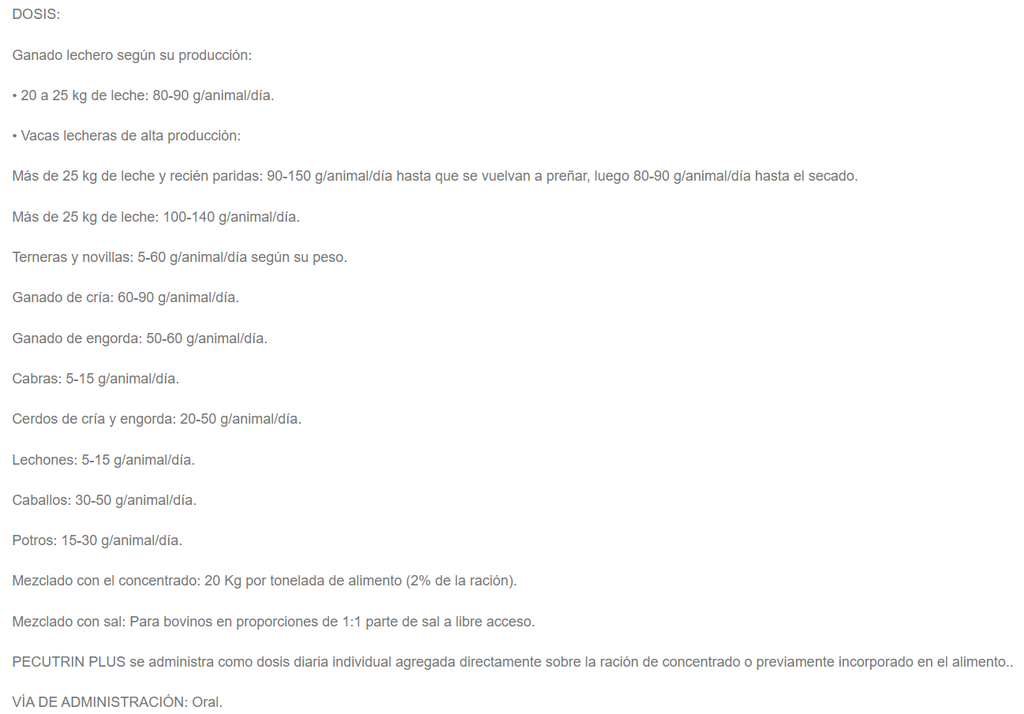 DOSIS:

Ganado lechero según su producción:

• 20 a 25 kg de leche: 80-90 g/animal/día.

• Vacas lecheras de alta producción:

Más de 25 kg de leche y recién paridas: 90-150 g/animal/día hasta que se vuelvan a preñar, luego 80-90 g/animal/día hasta el secado.

Más de 25 kg de leche: 100-140 g/animal/día.

Terneras y novillas: 5-60 g/animal/día según su peso.

Ganado de cría: 60-90 g/animal/día.

Ganado de engorda: 50-60 g/animal/día.

Cabras: 5-15 g/animal/día.

Cerdos de cría y engorda: 20-50 g/animal/día.

Lechones: 5-15 g/animal/día.

Caballos: 30-50 g/animal/día.

Potros: 15-30 g/animal/día.

Mezclado con el concentrado: 20 Kg por tonelada de alimento (2% de la ración).

Mezclado con sal: Para bovinos en proporciones de 1:1 parte de sal a libre acceso.

PECUTRIN PLUS se administra como dosis diaria individual agregada directamente sobre la ración de concentrado o previamente incorporado en el alimento..

VÌA DE ADMINISTRACIÓN: Oral.